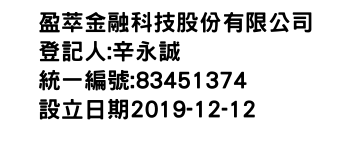 盈萃金融科技股份有限公司
登記人:辛永誠
統一編號:83451374
設立日期2019-12-12